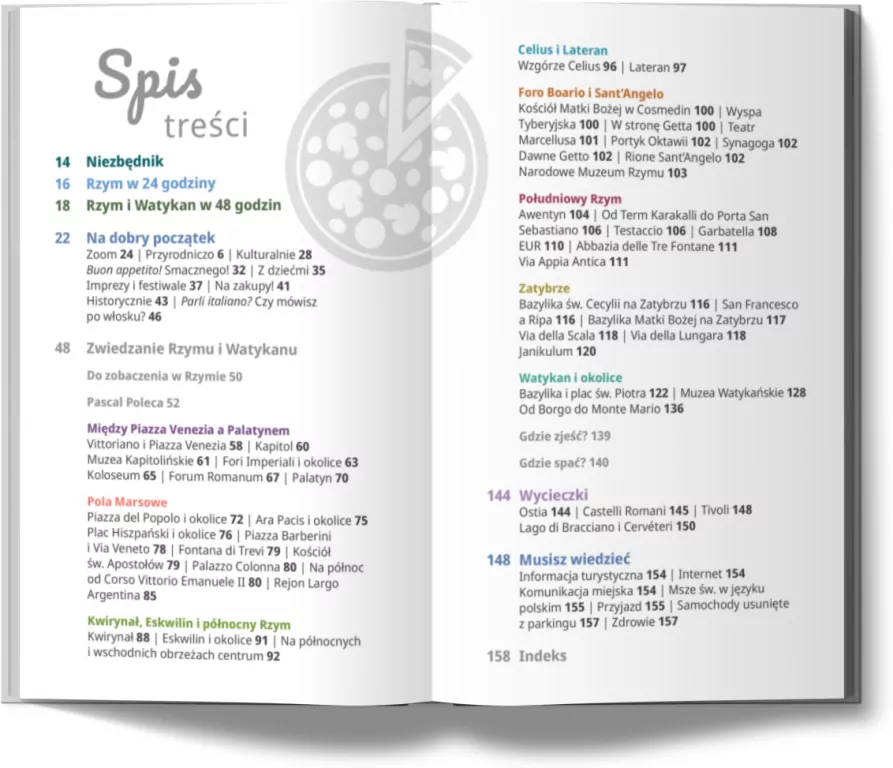 Spis treści

14 Niezbędnik
16 Rzym w 24 godziny
18 Rzym i Watykan w 48 godzin

22 Na dobry początek
Zoom 24 | Przyrodniczo 6 | Kulturalnie 28
Buon appetito! Smacznego! 32 | Z dziećmi 35
Imprezy i festiwale 37 | Na zakupy! 41
Historycznie 43 | Parli italiano? Czy mówisz po włosku? 46

48 Zwiedzanie Rzymu i Watykanu

Do zobaczenia w Rzymie 50

Pascal Poleca 52

Między Piazza Venezia a Palatynem
Vittoriano i Piazza Venezia 58 | Kapitol 60
Muzea Kapitolińskie 61 | Fori Imperiali i okolice 63
Koloseum 65 | Forum Romanum 67 | Palatyn 70

Pola Marsowe
Piazza del Popolo i okolice 72 | Ara Pacis i okolice 75
Plac Hiszpański i okolice 76 | Piazza Barberini i Via Veneto 78 | Fontana di Trevi 79 | Kościół św. Apostołów 79 | Palazzo Colonna 80 | Na północ od Corso Vittorio Emanuele II 80 | Rejon Largo Argentina 85

Kwirynał, Eskwilin i północny Rzym
Kwirynał 88 | Eskwilin i okolice 91 | Na północnych i wschodnich obrzeżach centrum 92

Celius i Lateran
Wzgórze Celius 96 | Lateran 97

Foro Boario i Sant'Angelo
Kościół Matki Bożej w Cosmedin 100 | Wyspa Tyberyjska 100 | W stronę Getta 100 | Teatr Marcellusa 101 | Portyk Oktawii 102 | Synagoga 102
Dawne Getto 102 | Rione Sant'Angelo 102
Narodowe Muzeum Rzymu 103

Południowy Rzym
Awentyn 104 | Od Term Karakalli do Porta San Sebastiano 106 | Testaccio 106 | Garbatella 108
EUR 110 | Abbazia delle Tre Fontane 111
Via Appia Antica 111

Zatybrze
Bazylika św. Cecylii na Zatybrzu 116 | San Francesco a Ripa 116 | Bazylika Matki Bożej na Zatybrzu 117
Via della Scala 118 | Via della Lungara 118
Janikulum 120

Watykan i okolice
Bazylika i plac św. Piotra 122 | Muzea Watykańskie 128
Od Borgo do Monte Mario 136

Gdzie zjeść? 139

Gdzie spać? 140

144 Wycieczki
Ostia 144 | Castelli Romani 145 | Tivoli 148
Lago di Bracciano i Cervéteri 150

148 Musisz wiedzieć
Informacja turystyczna 154 | Internet 154
Komunikacja miejska 154 | Msze św. w języku polskim 155 | Przyjazd 155 | Samochody usunięte z parkingu 157 | Zdrowie 157

158 Indeks